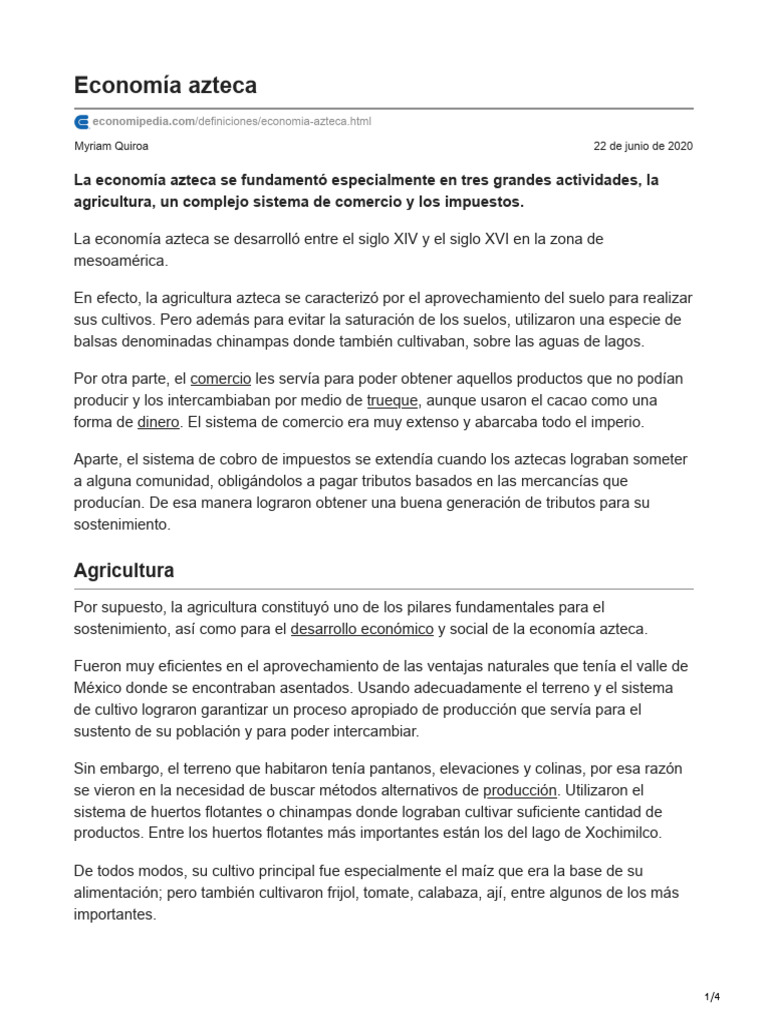 Economía azteca

economipedia.com/definiciones/economia-azteca.html

Myriam Quiroa

22 de junio de 2020

La economía azteca se fundamentó especialmente en tres grandes actividades, la agricultura, un complejo sistema de comercio y los impuestos.

La economía azteca se desarrolló entre el siglo XIV y el siglo XVI en la zona de mesoamérica.

En efecto, la agricultura azteca se caracterizó por el aprovechamiento del suelo para realizar sus cultivos. Pero además para evitar la saturación de los suelos, utilizaron una especie de balsas denominadas chinampas donde también cultivaban, sobre las aguas de lagos.

Por otra parte, el comercio les servía para poder obtener aquellos productos que no podían producir y los intercambiaban por medio de trueque, aunque usaron el cacao como una forma de dinero. El sistema de comercio era muy extenso y abarcaba todo el imperio.

Aparte, el sistema de cobro de impuestos se extendía cuando los aztecas lograban someter a alguna comunidad, obligándolos a pagar tributos basados en las mercancías que producían. De esa manera lograron obtener una buena generación de tributos para su sostenimiento.

Agricultura

Por supuesto, la agricultura constituyó uno de los pilares fundamentales para el sostenimiento, así como para el desarrollo económico y social de la economía azteca.

Fueron muy eficientes en el aprovechamiento de las ventajas naturales que tenía el valle de México donde se encontraban asentados. Usando adecuadamente el terreno y el sistema de cultivo lograron garantizar un proceso apropiado de producción que servía para el sustento de su población y para poder intercambiar.

Sin embargo, el terreno que habitaron tenía pantanos, elevaciones y colinas, por esa razón se vieron en la necesidad de buscar métodos alternativos de producción. Utilizaron el sistema de huertos flotantes o chinampas donde lograban cultivar suficiente cantidad de productos. Entre los huertos flotantes más importantes están los del lago de Xochimilco.

De todos modos, su cultivo principal fue especialmente el maíz que era la base de su alimentación; pero también cultivaron frijol, tomate, calabaza, ají, entre algunos de los más importantes.

1/4